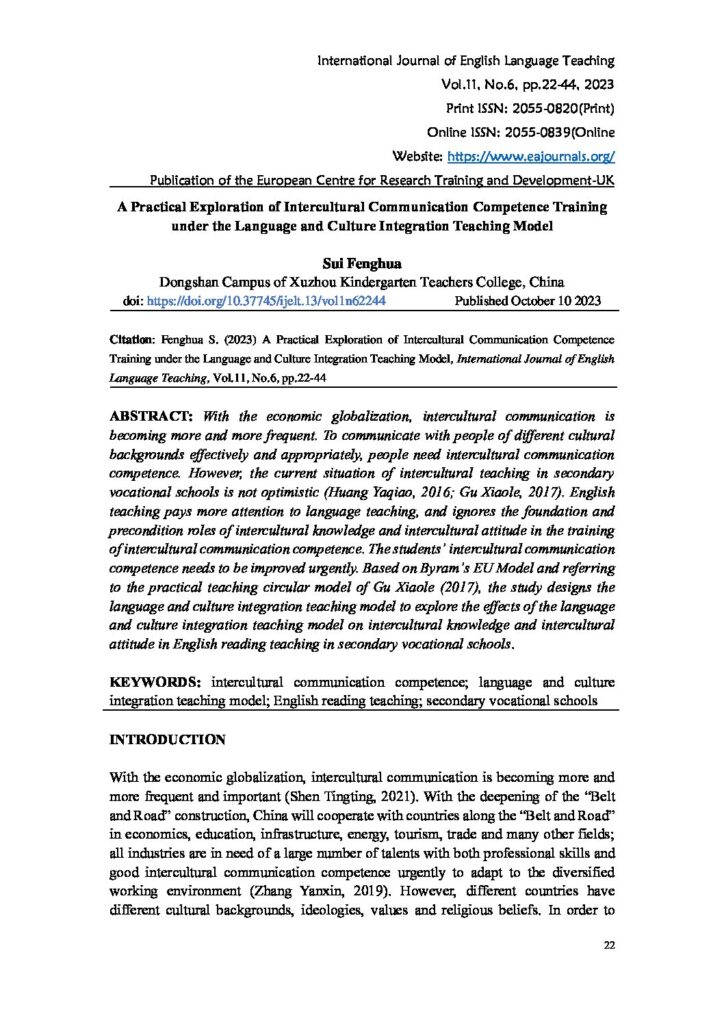 International Journal of English Language Teaching
Vol.11, No.6, pp.22-44, 2023
Print ISSN: 2055-0820(Print)
Online ISSN: 2055-0839(Online
Website: https://www.eajournals.org/
Publication of the European Centre for Research Training and Development-UK

A Practical Exploration of Intercultural Communication Competence Training under the Language and Culture Integration Teaching Model

Sui Fenghua
Dongshan Campus of Xuzhou Kindergarten Teachers College, China
doi: https://doi.org/10.37745/ijelt.13/vol1n62244 Published October 10 2023

Citation: Fenghua S. (2023) A Practical Exploration of Intercultural Communication Competence Training under the Language and Culture Integration Teaching Model, International Journal of English Language Teaching, Vol.11, No.6, pp.22-44

ABSTRACT: With the economic globalization, intercultural communication is becoming more and more frequent. To communicate with people of different cultural backgrounds effectively and appropriately, people need intercultural communication competence. However, the current situation of intercultural teaching in secondary vocational schools is not optimistic (Huang Yaqiao, 2016; Gu Xiaole, 2017). English teaching pays more attention to language teaching, and ignores the foundation and precondition roles of intercultural knowledge and intercultural attitude in the training of intercultural communication competence. The students' intercultural communication competence needs to be improved urgently. Based on Byram's EU Model and referring to the practical teaching circular model of Gu Xiaole (2017), the study designs the language and culture integration teaching model to explore the effects of the language and culture integration teaching model on intercultural knowledge and intercultural attitude in English reading teaching in secondary vocational schools.

KEYWORDS: intercultural communication competence; language and culture integration teaching model; English reading teaching; secondary vocational schools

INTRODUCTION

With the economic globalization, intercultural communication is becoming more and more frequent and important (Shen Tingting, 2021). With the deepening of the "Belt and Road" construction, China will cooperate with countries along the "Belt and Road" in economics, education, infrastructure, energy, tourism, trade and many other fields; all industries are in need of a large number of talents with both professional skills and good intercultural communication competence urgently to adapt to the diversified working environment (Zhang Yanxin, 2019). However, different countries have different cultural backgrounds, ideologies, values and religious beliefs. In order to

22